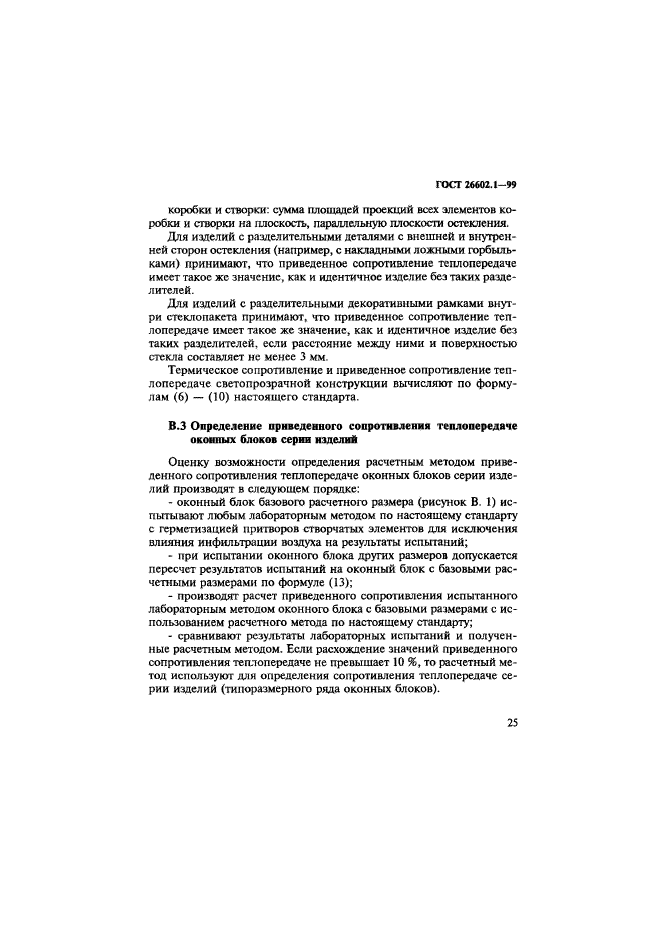 ГОСТ 26602.1—99

коробки и створки: сумма площадей проекций всех элементов коробки и створки на плоскость, параллельную плоскости остекления.

Для изделий с разделительными деталями с внешней и внутренней сторон остекления (например, с накладными ложными горбыльками) принимают, что приведенное сопротивление теплопередаче имеет такое же значение, как и идентичное изделие без таких разделителей.

Для изделий с разделительными декоративными рамками внутри стеклопакета принимают, что приведенное сопротивление теплопередаче имеет такое же значение, как и идентичное изделие без таких разделителей, если расстояние между ними и поверхностью стекла составляет не менее 3 мм.

Термическое сопротивление и приведенное сопротивление теплопередаче светопрозрачной конструкции вычисляют по формулам (6) — (10) настоящего стандарта.

В.3 Определение приведенного сопротивления теплопередаче оконных блоков серии изделий

Оценку возможности определения расчетным методом приведенного сопротивления теплопередаче оконных блоков серии изделий производят в следующем порядке:

- оконный блок базового расчетного размера (рисунок В. 1) испытывают любым лабораторным методом по настоящему стандарту с герметизацией притворов створчатых элементов для исключения влияния инфильтрации воздуха на результаты испытаний;

- при испытании оконного блока других размеров допускается пересчет результатов испытаний на оконный блок с базовыми расчетными размерами по формуле (13);

- производят расчет приведенного сопротивления испытанного лабораторным методом оконного блока с базовыми размерами с использованием расчетного метода по настоящему стандарту;

- сравнивают результаты лабораторных испытаний и полученные расчетным методом. Если расхождение значений приведенного сопротивления теплопередаче не превышает 10 %, то расчетный метод используют для определения сопротивления теплопередаче серии изделий (типоразмерного ряда оконных блоков).

25